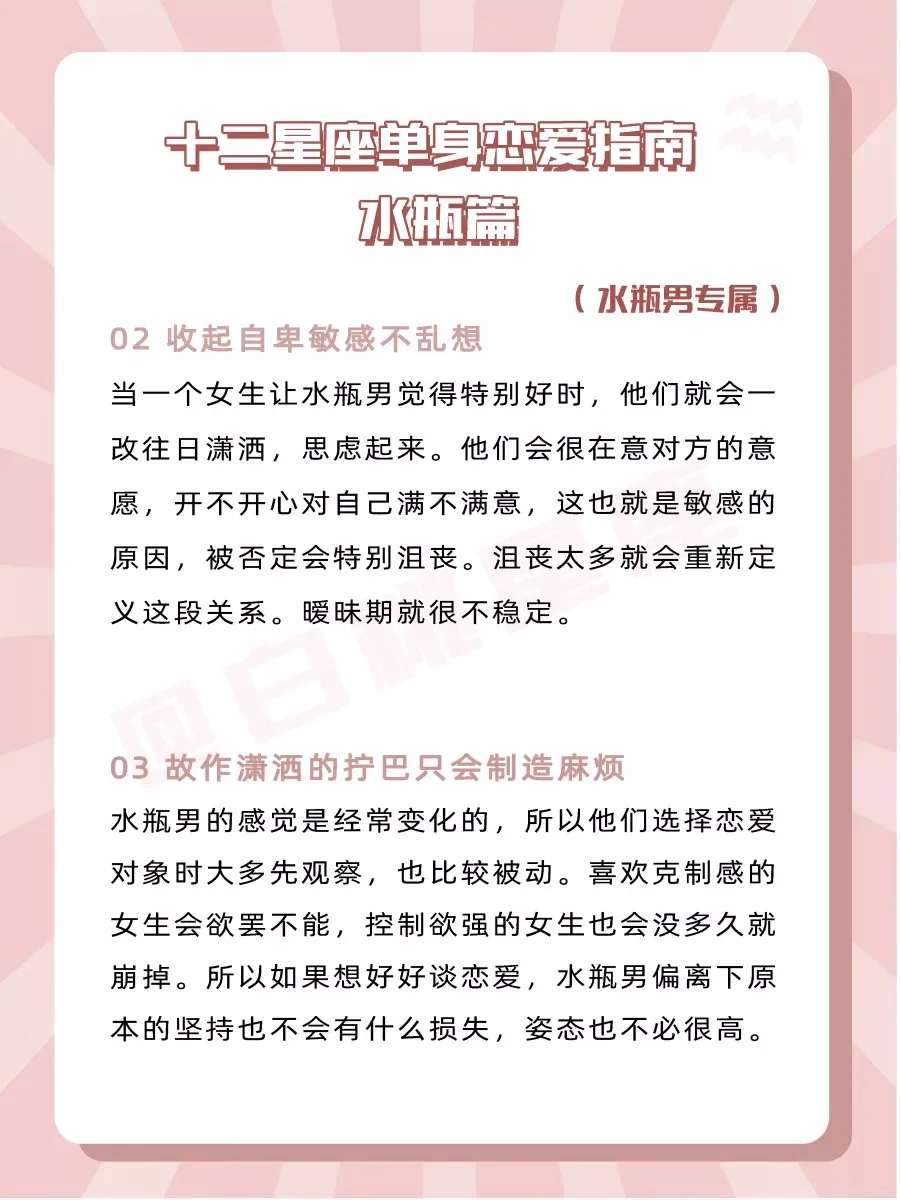 十二星座单身恋爱指南
水瓶篇

（水瓶男专属）

02 收起自卑敏感不乱想
当一个女生让水瓶男觉得特别好时，他们就会一改往日潇洒，思虑起来。他们会很在意对方的意愿，开不开心对自己满不满意，这也就是敏感的原因，被否定会特别沮丧。沮丧太多就会重新定义这段关系。暧昧期就很不稳定。

03 故作潇洒的拧巴只会制造麻烦
水瓶男的感觉是经常变化的，所以他们选择恋爱对象时大多先观察，也比较被动。喜欢克制感的女生会欲罢不能，控制欲强的女生也会没多久就崩掉。所以如果想好好谈恋爱，水瓶男偏离下原本的坚持也不会有什么损失，姿态也不必很高。